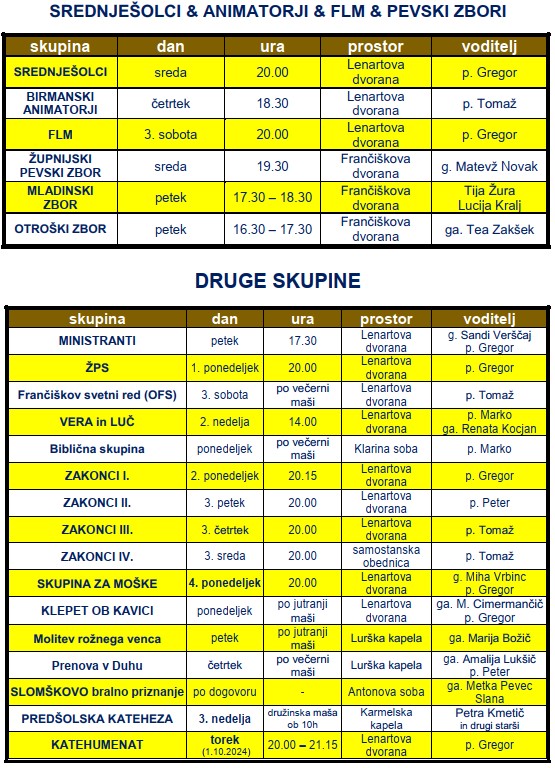 SREDNJEŠOLCI & ANIMATORJI & FLM & PEVSKI ZBORI

| skupina | dan | ura | prostor | voditelj |
|---|---|---|---|---|
| SREDNJEŠOLCI | sreda | 20.00 | Lenartova dvorana | p. Gregor |
| BIRMANSKI ANIMATORJI | četrtek | 18.30 | Lenartova dvorana | p. Tomaž |
| FLM | 3. sobota | 20.00 | Lenartova dvorana | p. Gregor |
| ŽUPNIJSKI PEVSKI ZBOR | sreda | 19.30 | Frančiškova dvorana | g. Matevž Novak |
| MLADINSKI ZBOR | petek | 17.30 – 18.30 | Frančiškova dvorana | Tija Žura Lucija Kralj |
| OTROŠKI ZBOR | petek | 16.30 – 17.30 | Frančiškova dvorana | ga. Tea Zakšek |

DRUGE SKUPINE

| skupina | dan | ura | prostor | voditelj |
|---|---|---|---|---|
| MINISTRANTI | petek | 17.30 | Lenartova dvorana | g. Sandi Verščaj p. Gregor |
| ŽPS | 1. ponedeljek | 20.00 | Lenartova dvorana | p. Gregor |
| Frančiškov svetni red (OFS) | 3. sobota | po večerni maši | Lenartova dvorana | p. Tomaž |
| VERA in LUČ | 2. nedelja | 14.00 | Lenartova dvorana | p. Marko ga. Renata Kocjan |
| Biblična skupina | ponedeljek | po večerni maši | Klarina soba | p. Marko |
| ZAKONCI I. | 2. ponedeljek | 20.15 | Lenartova dvorana | p. Gregor |
| ZAKONCI II. | 3. petek | 20.00 | Lenartova dvorana | p. Peter |
| ZAKONCI III. | 3. četrtek | 20.00 | Lenartova dvorana | p. Tomaž |
| ZAKONCI IV. | 3. sreda | 20.00 | samostanska obednica | p. Tomaž |
| SKUPINA ZA MOŠKE | 4. ponedeljek | 20.00 | Lenartova dvorana | g. Miha Vrbinc p. Gregor |
| KLEPET OB KAVICI | ponedeljek | po jutranji maši | Lenartova dvorana | ga. M. Cimermančič p. Gregor |
| Molitev rožnega venca | petek | po jutranji maši | Lurška kapela | ga. Marija Božič |
| Prenova v Duhu | četrtek | po večerni maši | Lurška kapela | ga. Amalija Lukšič p. Peter |
| SLOMŠKOVO bralno priznanje | po dogovoru | - | Antonova soba | ga. Metka Pevec Slana |
| PREDŠOLSKA KATEHEZA | 3. nedelja | družinska maša ob 10h | Karmelska kapela | Petra Kmetič in drugi starši |
| KATEHUMENAT | torek (1.10.2024) | 20.00 – 21.15 | Lenartova dvorana | p. Gregor |